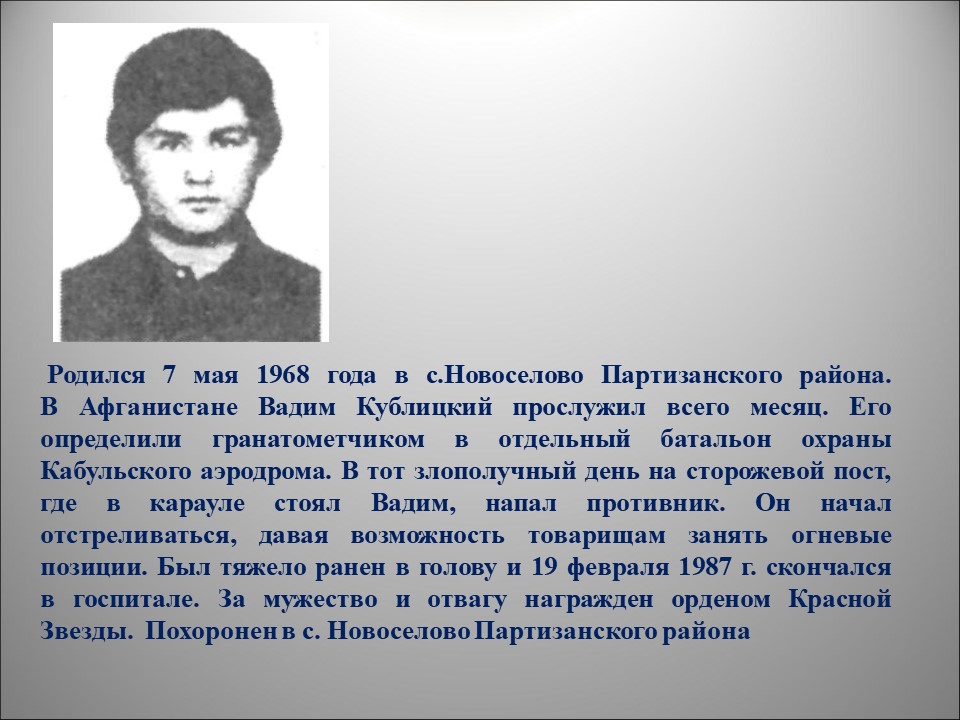 Родился 7 мая 1968 года в с.Новоселово Партизанского района. В Афганистане Вадим Кублицкий прослужил всего месяц. Его определили гранатометчиком в отдельный батальон охраны Кабульского аэродрома. В тот злополучный день на сторожевой пост, где в карауле стоял Вадим, напал противник. Он начал отстреливаться, давая возможность товарищам занять огневые позиции. Был тяжело ранен в голову и 19 февраля 1987 г. скончался в госпитале. За мужество и отвагу награжден орденом Красной Звезды. Похоронен в с. Новоселово Партизанского района